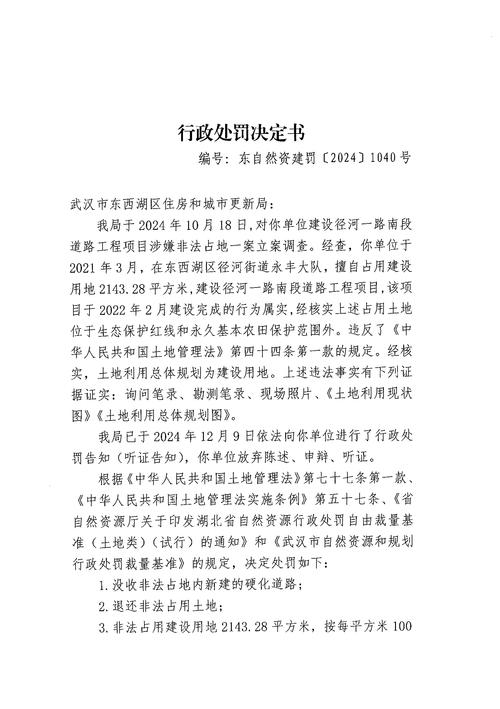 行政处罚决定书

编号：东自然资建罚〔2024〕1040号

武汉市东西湖区住房和城市更新局：

我局于2024年10月18日，对你单位建设径河一路南段道路工程项目涉嫌非法占地一案立案调查。经查，你单位于2021年3月，在东西湖区径河街道永丰大队，擅自占用建设用地2143.28平方米，建设径河一路南段道路工程项目，该项目于2022年2月建设完成的行为属实，经核实上述占用土地位于生态保护红线和永久基本农田保护范围外。违反了《中华人民共和国土地管理法》第四十四条第一款的规定。经核实，土地利用总体规划为建设用地。上述违法事实有下列证据证实：询问笔录、勘测笔录、现场照片、《土地利用现状图》《土地利用总体规划图》。

我局已于2024年12月9日依法向你单位进行了行政处罚告知（听证告知），你单位放弃陈述、申辩、听证。

根据《中华人民共和国土地管理法》第七十七条第一款、《中华人民共和国土地管理法实施条例》第五十七条、《省自然资源厅关于印发湖北省自然资源行政处罚自由裁量基准（土地类）（试行）的通知》和《武汉市自然资源和规划行政处罚裁量基准》的规定，决定处罚如下：

1.没收非法占地内新建的硬化道路；

2.退还非法占用土地；

3.非法占用建设用地2143.28平方米，按每平方米100